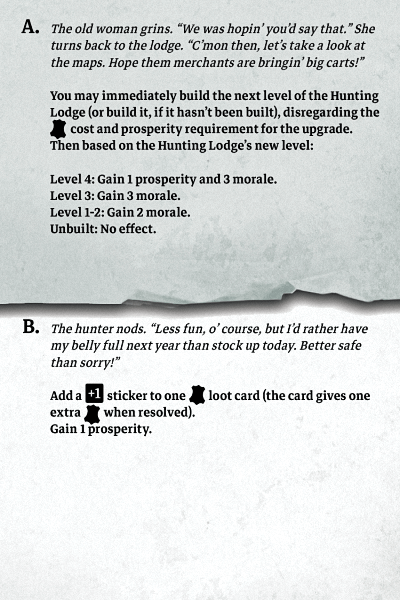 A. The old woman grins. "We was hopin' you'd say that." She turns back to the lodge. "C'mon then, let's take a look at the maps. Hope them merchants are bringin' big carts!"

You may immediately build the next level of the Hunting Lodge (or build it, if it hasn't been built), disregarding the cost and prosperity requirement for the upgrade. Then based on the Hunting Lodge's new level:

Level 4: Gain 1 prosperity and 3 morale.
Level 3: Gain 3 morale.
Level 1-2: Gain 2 morale.
Unbuilt: No effect.

B. The hunter nods. "Less fun, o' course, but I'd rather have my belly full next year than stock up today. Better safe than sorry!"

Add a +1 sticker to one loot card (the card gives one extra when resolved).
Gain 1 prosperity.